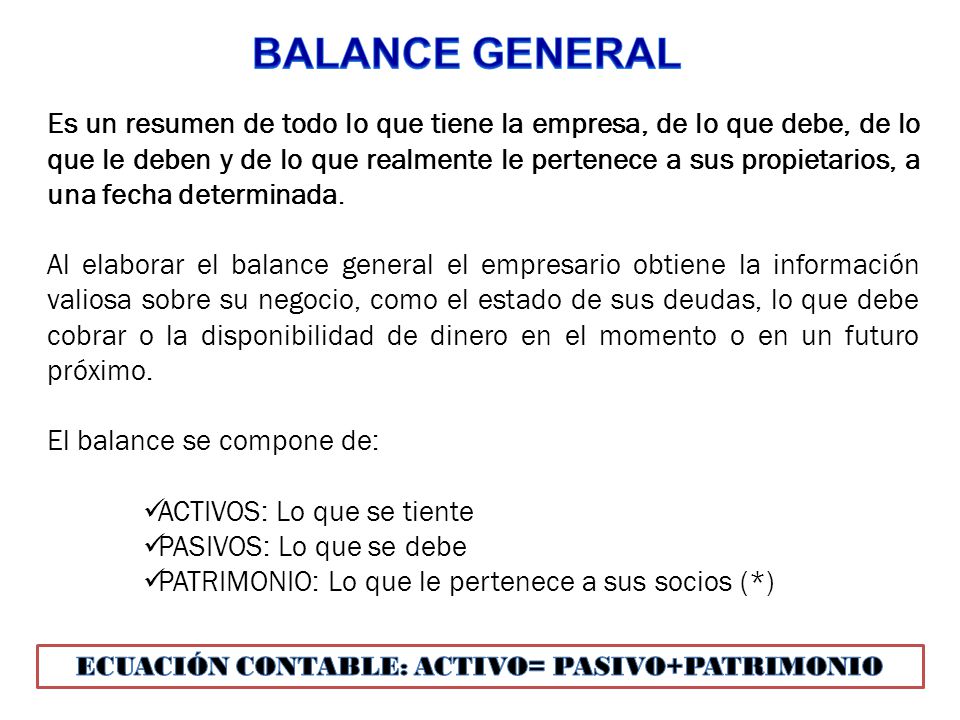 BALANCE GENERAL

Es un resumen de todo lo que tiene la empresa, de lo que debe, de lo que le deben y de lo que realmente le pertenece a sus propietarios, a una fecha determinada.

Al elaborar el balance general el empresario obtiene la información valiosa sobre su negocio, como el estado de sus deudas, lo que debe cobrar o la disponibilidad de dinero en el momento o en un futuro próximo.

El balance se compone de:

✓ACTIVOS: Lo que se tiente
✓PASIVOS: Lo que se debe
✓PATRIMONIO: Lo que le pertenece a sus socios (*)

ECUACIÓN CONTABLE: ACTIVO= PASIVO+PATRIMONIO